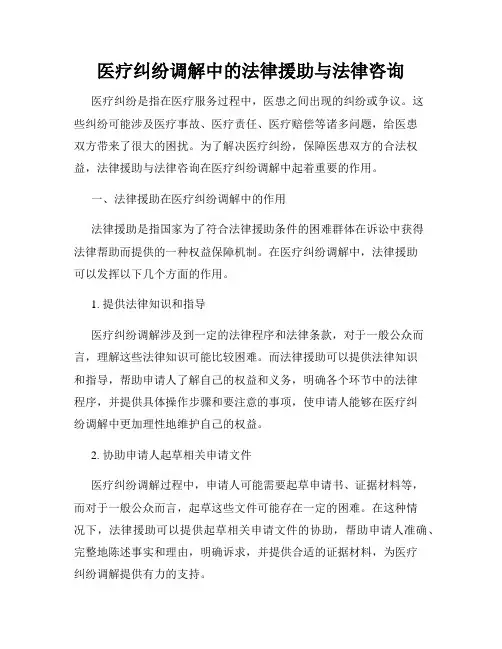 医疗纠纷调解中的法律援助与法律咨询

医疗纠纷是指在医疗服务过程中，医患之间出现的纠纷或争议。这些纠纷可能涉及医疗事故、医疗责任、医疗赔偿等诸多问题，给医患双方带来了很大的困扰。为了解决医疗纠纷，保障医患双方的合法权益，法律援助与法律咨询在医疗纠纷调解中起着重要的作用。

一、法律援助在医疗纠纷调解中的作用

法律援助是指国家为了符合法律援助条件的困难群体在诉讼中获得法律帮助而提供的一种权益保障机制。在医疗纠纷调解中，法律援助可以发挥以下几个方面的作用。

1. 提供法律知识和指导

医疗纠纷调解涉及到一定的法律程序和法律条款，对于一般公众而言，理解这些法律知识可能比较困难。而法律援助可以提供法律知识和指导，帮助申请人了解自己的权益和义务，明确各个环节中的法律程序，并提供具体操作步骤和要注意的事项，使申请人能够在医疗纠纷调解中更加理性地维护自己的权益。

2. 协助申请人起草相关申请文件

医疗纠纷调解过程中，申请人可能需要起草申请书、证据材料等，而对于一般公众而言，起草这些文件可能存在一定的困难。在这种情况下，法律援助可以提供起草相关申请文件的协助，帮助申请人准确、完整地陈述事实和理由，明确诉求，并提供合适的证据材料，为医疗纠纷调解提供有力的支持。